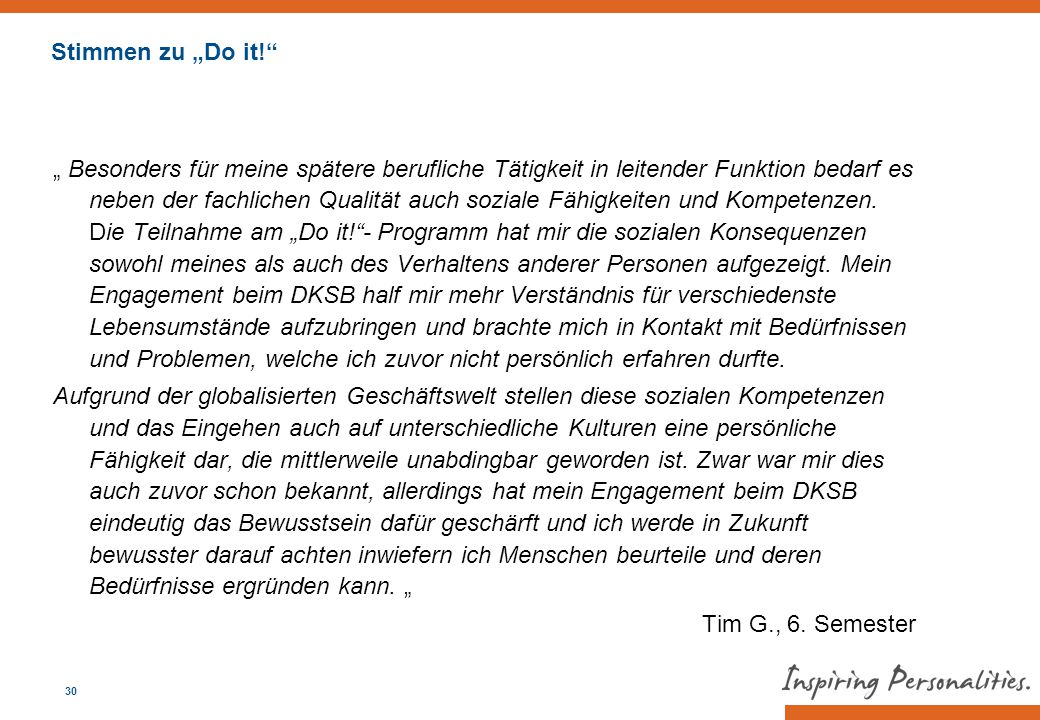 Stimmen zu „Do it!“

„ Besonders für meine spätere berufliche Tätigkeit in leitender Funktion bedarf es neben der fachlichen Qualität auch soziale Fähigkeiten und Kompetenzen. Die Teilnahme am „Do it!“- Programm hat mir die sozialen Konsequenzen sowohl meines als auch des Verhaltens anderer Personen aufgezeigt. Mein Engagement beim DKSB half mir mehr Verständnis für verschiedenste Lebensumstände aufzubringen und brachte mich in Kontakt mit Bedürfnissen und Problemen, welche ich zuvor nicht persönlich erfahren durfte.

Aufgrund der globalisierten Geschäftswelt stellen diese sozialen Kompetenzen und das Eingehen auch auf unterschiedliche Kulturen eine persönliche Fähigkeit dar, die mittlerweile unabdingbar geworden ist. Zwar war mir dies auch zuvor schon bekannt, allerdings hat mein Engagement beim DKSB eindeutig das Bewusstsein dafür geschärft und ich werde in Zukunft bewusster darauf achten inwiefern ich Menschen beurteile und deren Bedürfnisse ergründen kann. „

Tim G., 6. Semester

30

Inspiring Personalities.